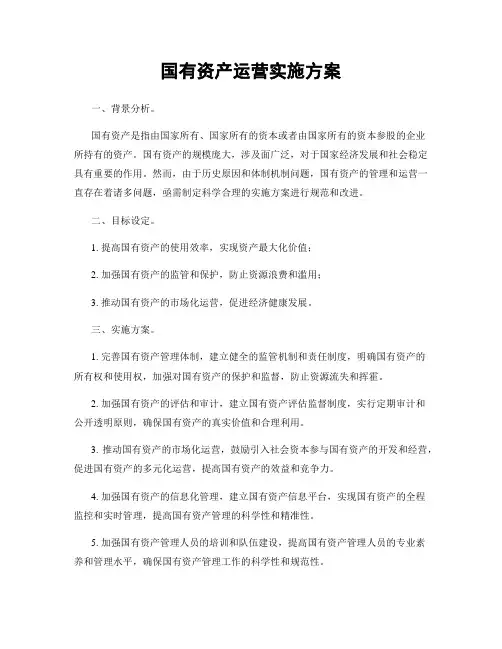 国有资产运营实施方案

一、背景分析。

国有资产是指由国家所有、国家所有的资本或者由国家所有的资本参股的企业所持有的资产。国有资产的规模庞大，涉及面广泛，对于国家经济发展和社会稳定具有重要的作用。然而，由于历史原因和体制机制问题，国有资产的管理和运营一直存在着诸多问题，亟需制定科学合理的实施方案进行规范和改进。

二、目标设定。

1. 提高国有资产的使用效率，实现资产最大化价值；

2. 加强国有资产的监管和保护，防止资源浪费和滥用；

3. 推动国有资产的市场化运营，促进经济健康发展。

三、实施方案。

1. 完善国有资产管理体制，建立健全的监管机制和责任制度，明确国有资产的所有权和使用权，加强对国有资产的保护和监督，防止资源流失和挥霍。

2. 加强国有资产的评估和审计，建立国有资产评估监督制度，实行定期审计和公开透明原则，确保国有资产的真实价值和合理利用。

3. 推动国有资产的市场化运营，鼓励引入社会资本参与国有资产的开发和经营，促进国有资产的多元化运营，提高国有资产的效益和竞争力。

4. 加强国有资产的信息化管理，建立国有资产信息平台，实现国有资产的全程监控和实时管理，提高国有资产管理的科学性和精准性。

5. 加强国有资产管理人员的培训和队伍建设，提高国有资产管理人员的专业素养和管理水平，确保国有资产管理工作的科学性和规范性。